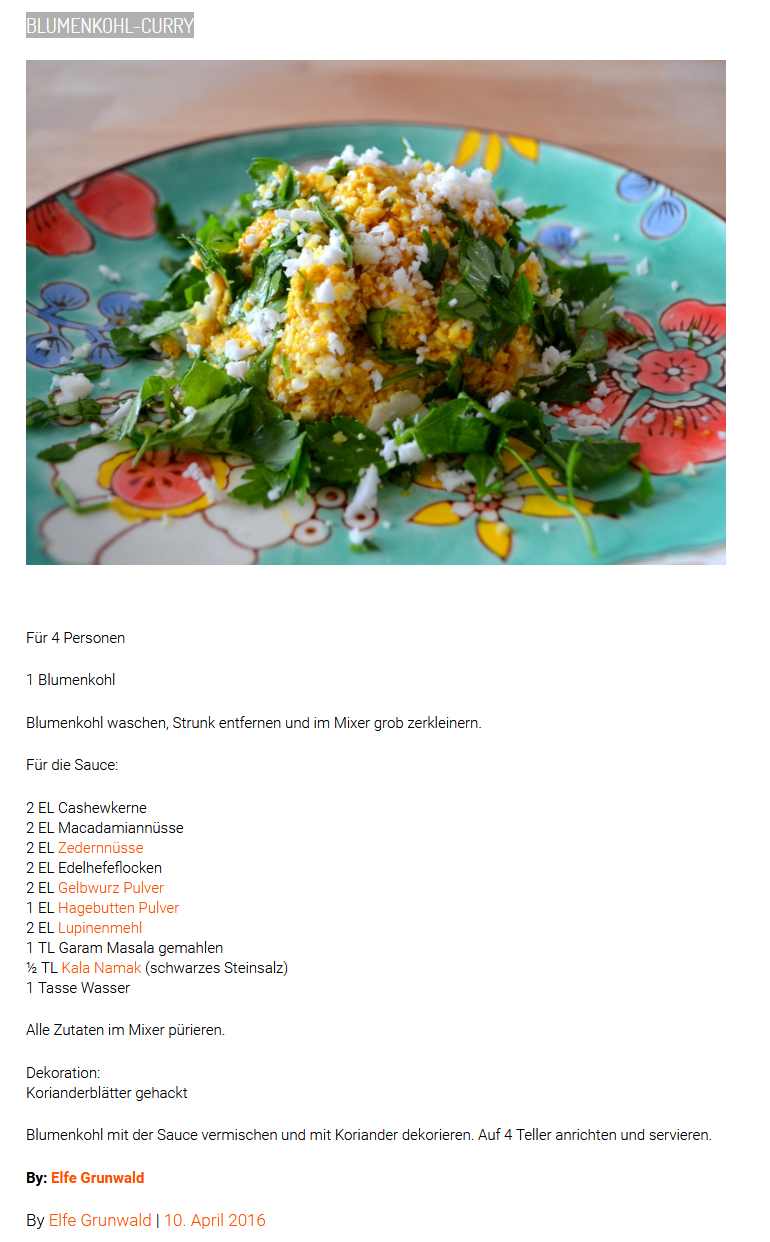 BLUMENKOHL-CURRY

Für 4 Personen

1 Blumenkohl

Blumenkohl waschen, Strunk entfernen und im Mixer grob zerkleinern.

Für die Sauce:

2 EL Cashewkerne
2 EL Macadamiannüsse
2 EL Zedernnüsse
2 EL Edelhefeflocken
2 EL Gelbwurz Pulver
1 EL Hagebutten Pulver
2 EL Lupinenmehl
1 TL Garam Masala gemahlen
½ TL Kala Namak (schwarzes Steinsalz)
1 Tasse Wasser

Alle Zutaten im Mixer pürieren.

Dekoration:
Korianderblätter gehackt

Blumenkohl mit der Sauce vermischen und mit Koriander dekorieren. Auf 4 Teller anrichten und servieren.

By: Elfe Grunwald

By Elfe Grunwald | 10. April 2016